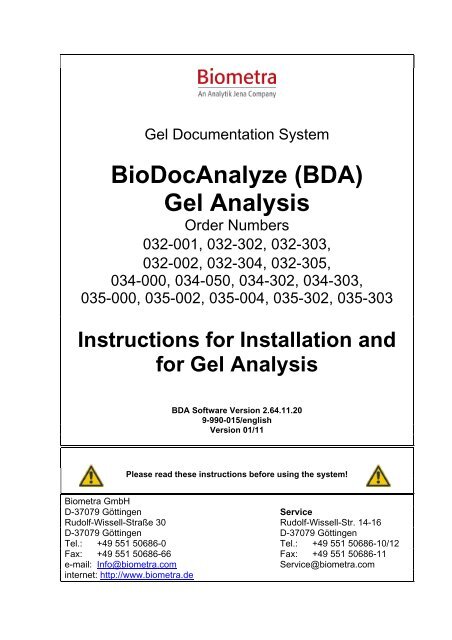 Biometra
An Analytik Jena Company

Gel Documentation System

BioDocAnalyze (BDA)
Gel Analysis

Order Numbers
032-001, 032-302, 032-303,
032-002, 032-304, 032-305,
034-000, 034-050, 034-302, 034-303,
035-000, 035-002, 035-004, 035-302, 035-303

Instructions for Installation and for Gel Analysis

BDA Software Version 2.64.11.20
9-990-015/english
Version 01/11

Please read these instructions before using the system!

Biometra GmbH
D-37079 Göttingen
Rudolf-Wissell-Straße 30
D-37079 Göttingen
Tel.: +49 551 50686-0
Fax: +49 551 50686-66
e-mail: Info@biometra.com
internet: http://www.biometra.de

Service
Rudolf-Wissell-Str. 14-16
D-37079 Göttingen
Tel.: +49 551 50686-10/12
Fax: +49 551 50686-11
Service@biometra.com